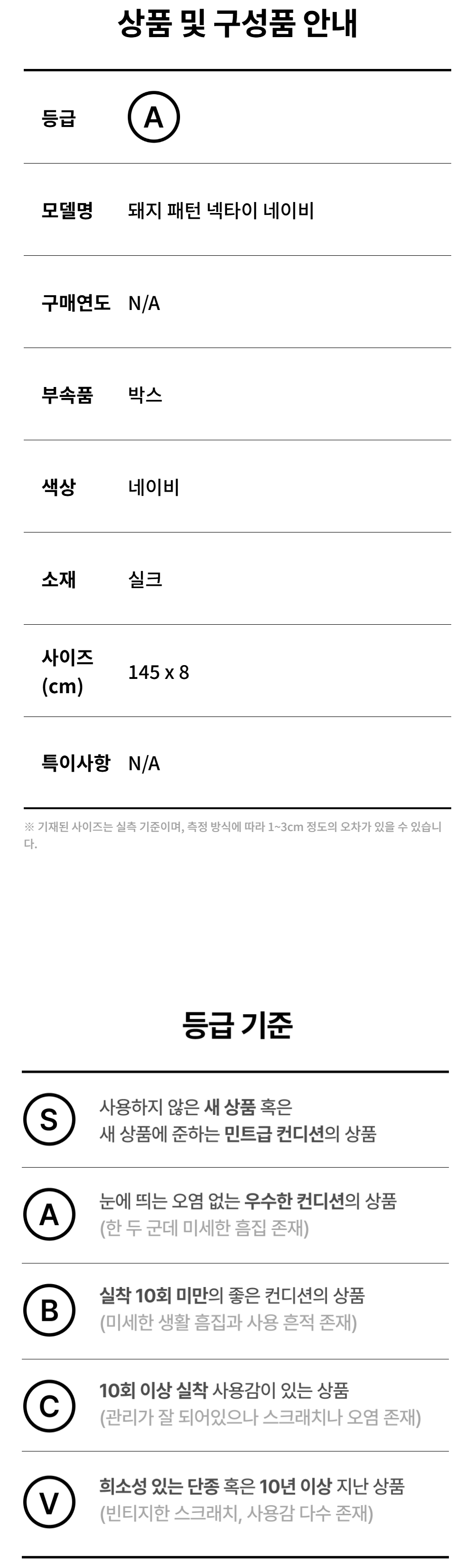 상품 및 구성품 안내

등급 A

모델명 돼지 패턴 넥타이 네이비

구매연도 N/A

부속품 박스

색상 네이비

소재 실크

사이즈 (cm) 145 x 8

특이사항 N/A

※ 기재된 사이즈는 실측 기준이며, 측정 방식에 따라 1~3cm 정도의 오차가 있을 수 있습니다.

등급 기준

S 사용하지 않은 새 상품 혹은 새 상품에 준하는 민트급 컨디션의 상품

A 눈에 띄는 오염 없는 우수한 컨디션의 상품 (한 두 군데 미세한 흠집 존재)

B 실착 10회 미만의 좋은 컨디션의 상품 (미세한 생활 흠집과 사용 흔적 존재)

C 10회 이상 실착 사용감이 있는 상품 (관리가 잘 되어있으나 스크래치나 오염 존재)

V 희소성 있는 단종 혹은 10년 이상 지난 상품 (빈티지한 스크래치, 사용감 다수 존재)